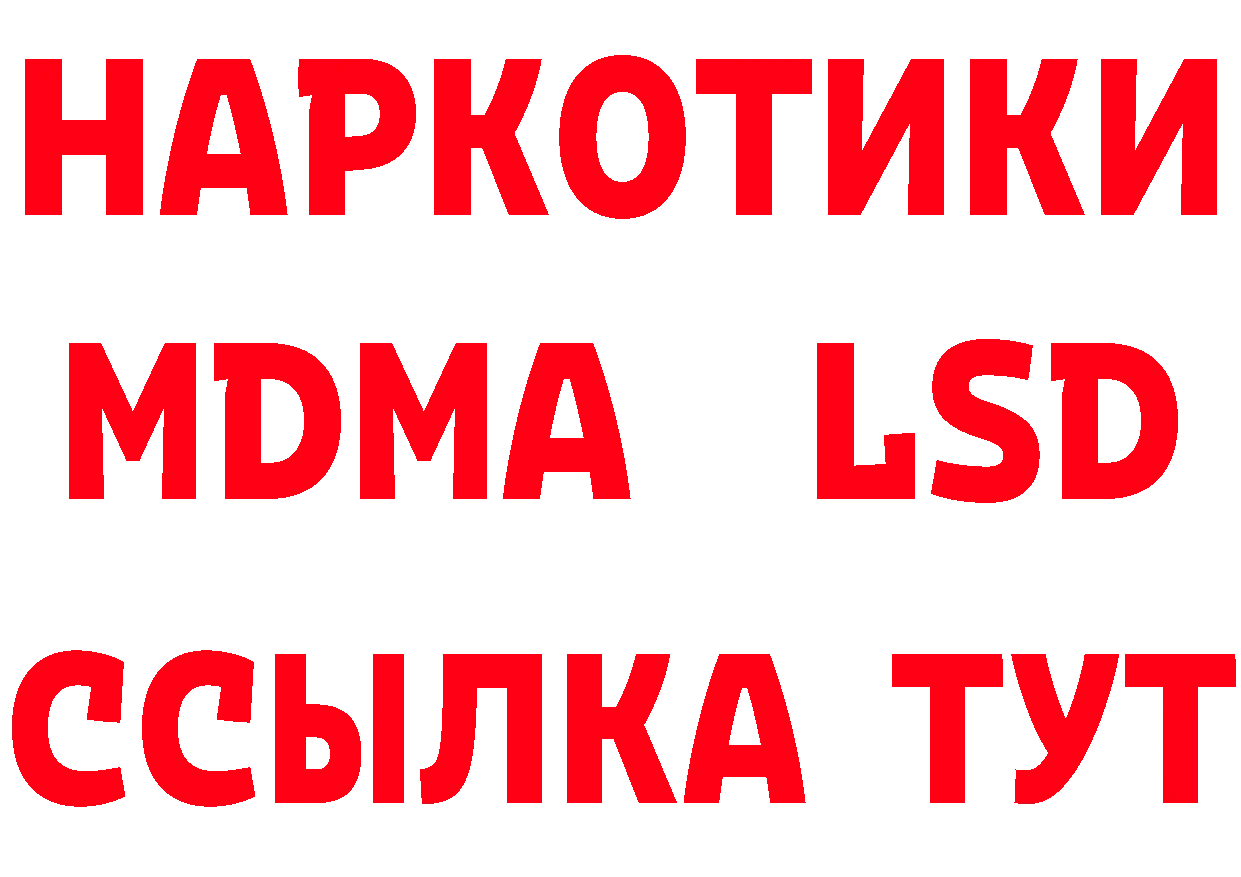 НАРКОТИКИ
MDMA LSD
ССЫЛКА ТУТ